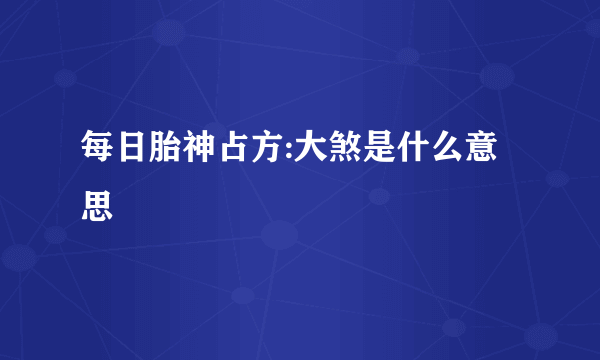 每日胎神占方:大煞是什么意思